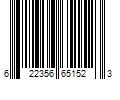 6 22356 65152 3